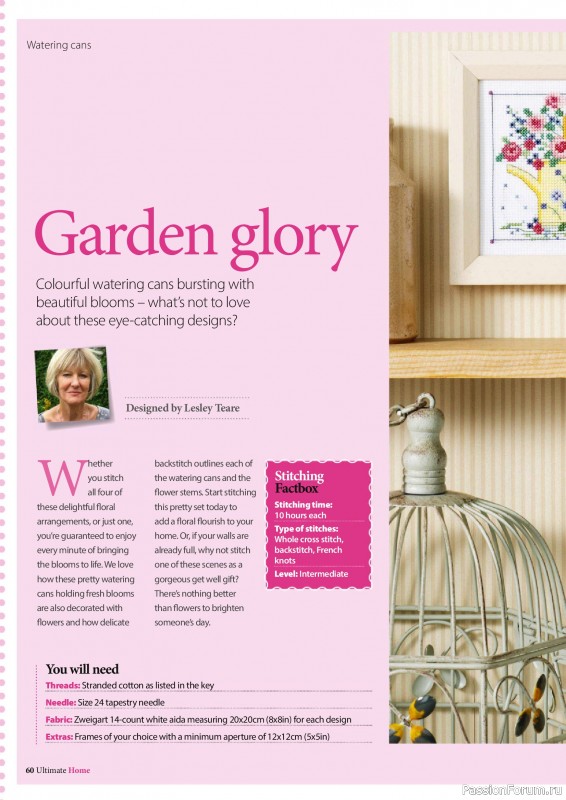 Watering cans

Garden glory

Colourful watering cans bursting with beautiful blooms – what's not to love about these eye-catching designs?

Designed by Lesley Teare

Whether you stitch all four of these delightful floral arrangements, or just one, you're guaranteed to enjoy every minute of bringing the blooms to life. We love how these pretty watering cans holding fresh blooms are also decorated with flowers and how delicate backstitch outlines each of the watering cans and the flower stems. Start stitching this pretty set today to add a floral flourish to your home. Or, if your walls are already full, why not stitch one of these scenes as a gorgeous get well gift? There's nothing better than flowers to brighten someone's day.

Stitching Factbox

Stitching time: 10 hours each

Type of stitches: Whole cross stitch, backstitch, French knots

Level: Intermediate

You will need

Threads: Stranded cotton as listed in the key

Needle: Size 24 tapestry needle

Fabric: Zweigart 14-count white aida measuring 20x20cm (8x8in) for each design

Extras: Frames of your choice with a minimum aperture of 12x12cm (5x5in)

60 Ultimate Home

PassionForum.ru